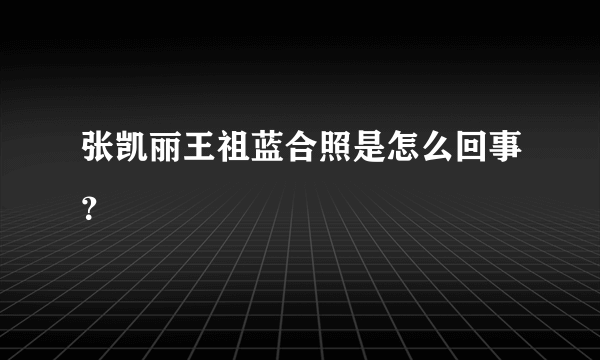 张凯丽王祖蓝合照是怎么回事?